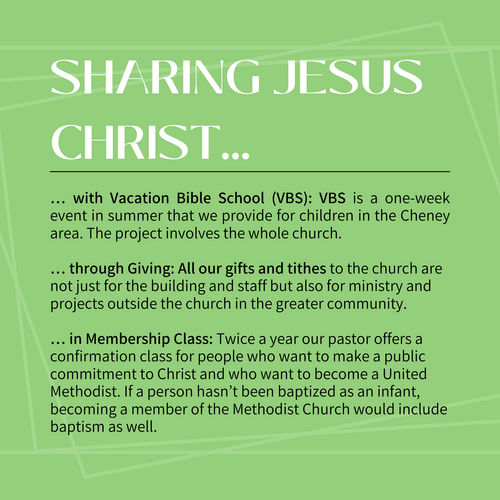 SHARING JESUS CHRIST...

... with Vacation Bible School (VBS): VBS is a one-week event in summer that we provide for children in the Cheney area. The project involves the whole church.

... through Giving: All our gifts and tithes to the church are not just for the building and staff but also for ministry and projects outside the church in the greater community.

... in Membership Class: Twice a year our pastor offers a confirmation class for people who want to make a public commitment to Christ and who want to become a United Methodist. If a person hasn't been baptized as an infant, becoming a member of the Methodist Church would include baptism as well.